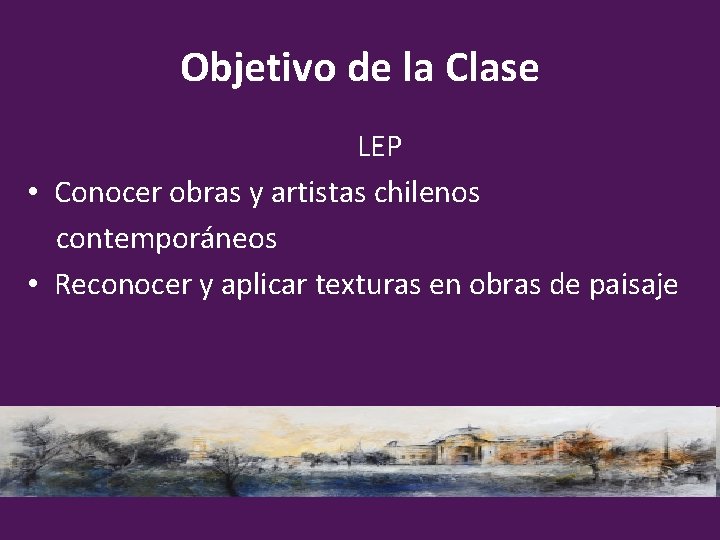 Objetivo de la Clase

LEP

• Conocer obras y artistas chilenos contemporáneos
• Reconocer y aplicar texturas en obras de paisaje